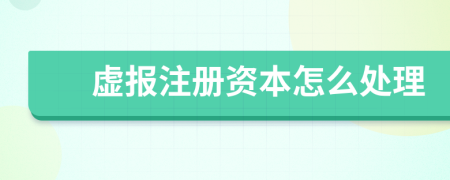 虚报注册资本怎么处理